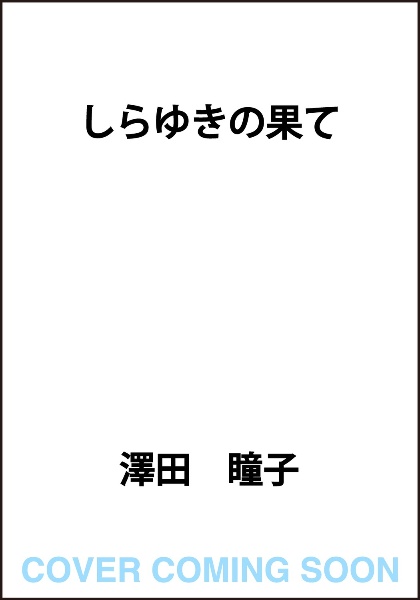 しらゆきの果て

澤田　瞳子

COVER COMING SOON